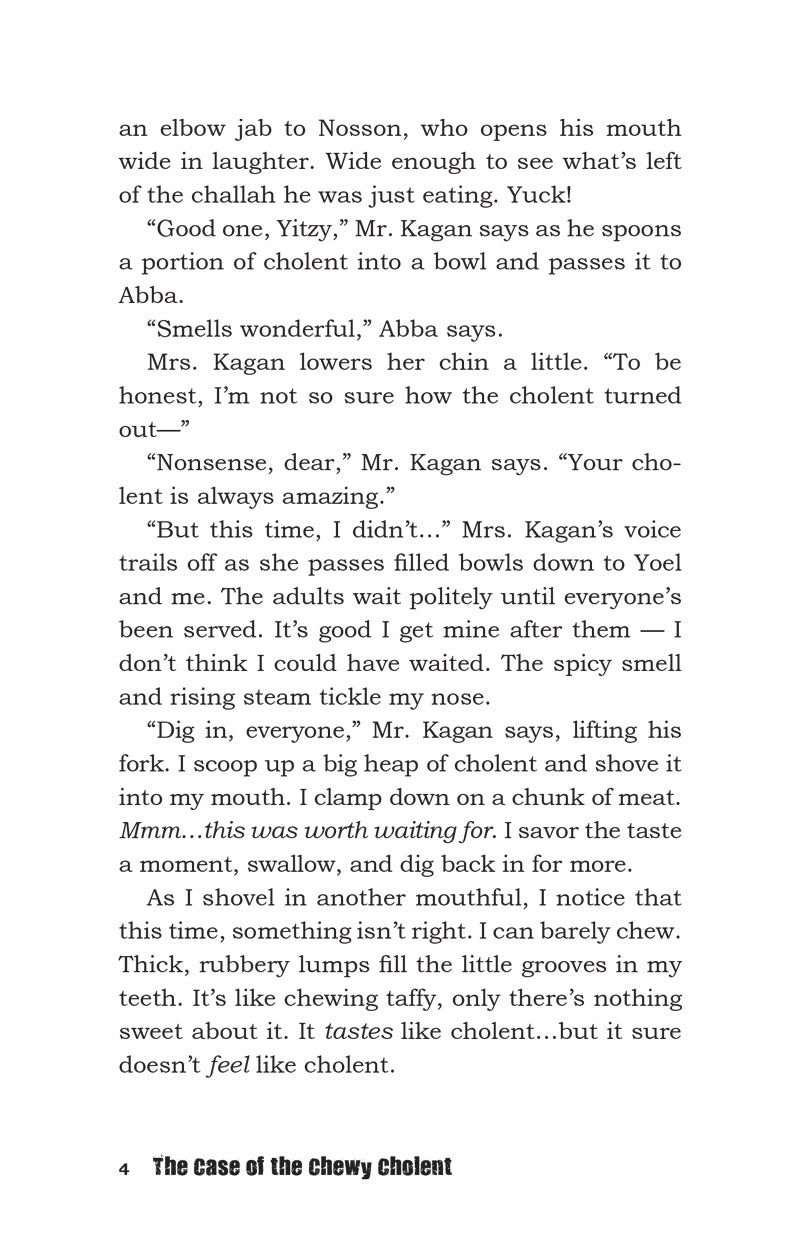 an elbow jab to Nosson, who opens his mouth wide in laughter. Wide enough to see what's left of the challah he was just eating. Yuck!

"Good one, Yitzy," Mr. Kagan says as he spoons a portion of cholent into a bowl and passes it to Abba.

"Smells wonderful," Abba says.

Mrs. Kagan lowers her chin a little. "To be honest, I'm not so sure how the cholent turned out—"

"Nonsense, dear," Mr. Kagan says. "Your cholent is always amazing."

"But this time, I didn't..." Mrs. Kagan's voice trails off as she passes filled bowls down to Yoel and me. The adults wait politely until everyone's been served. It's good I get mine after them — I don't think I could have waited. The spicy smell and rising steam tickle my nose.

"Dig in, everyone," Mr. Kagan says, lifting his fork. I scoop up a big heap of cholent and shove it into my mouth. I clamp down on a chunk of meat. Mmm...this was worth waiting for. I savor the taste a moment, swallow, and dig back in for more.

As I shovel in another mouthful, I notice that this time, something isn't right. I can barely chew. Thick, rubbery lumps fill the little grooves in my teeth. It's like chewing taffy, only there's nothing sweet about it. It tastes like cholent...but it sure doesn't feel like cholent.

4 The Case of the Chewy Cholent